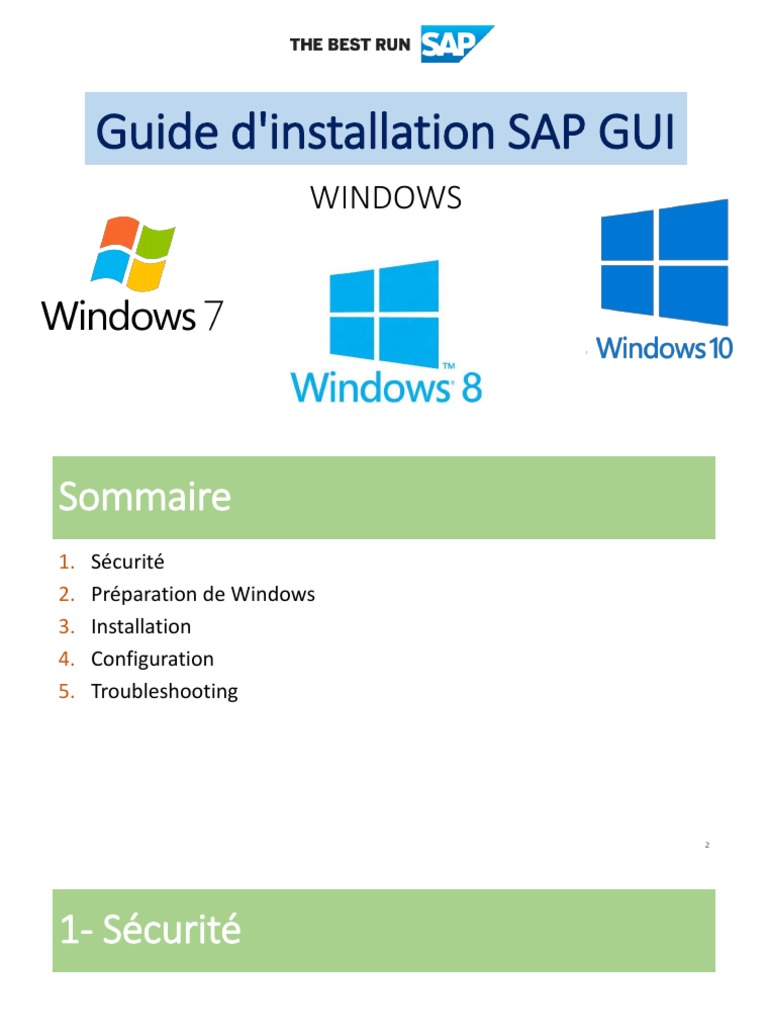 THE BEST RUN SAP

Guide d'installation SAP GUI

WINDOWS

Windows 7

Windows 8

Windows 10

Sommaire

1. Sécurité
2. Préparation de Windows
3. Installation
4. Configuration
5. Troubleshooting

2

1- Sécurité